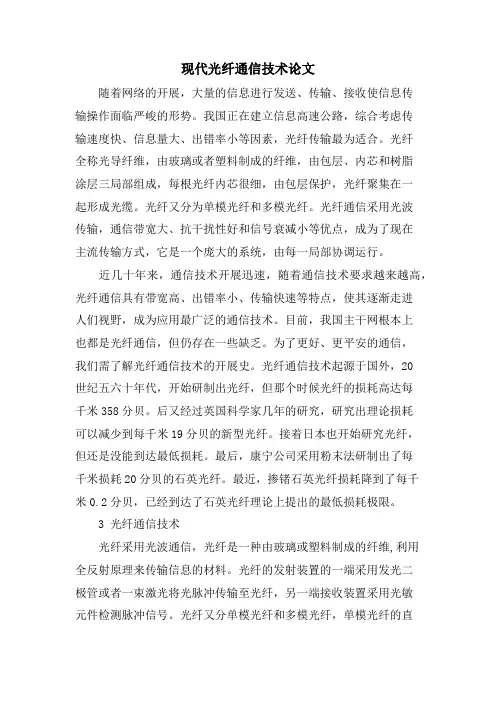 现代光纤通信技术论文

随着网络的开展，大量的信息进行发送、传输、接收使信息传输操作面临严峻的形势。我国正在建立信息高速公路，综合考虑传输速度快、信息量大、出错率小等因素，光纤传输最为适合。光纤全称光导纤维，由玻璃或者塑料制成的纤维，由包层、内芯和树脂涂层三局部组成，每根光纤内芯很细，由包层保护，光纤聚集在一起形成光缆。光纤又分为单模光纤和多模光纤。光纤通信采用光波传输，通信带宽大、抗干扰性好和信号衰减小等优点，成为了现在主流传输方式，它是一个庞大的系统，由每一局部协调运行。

近几十年来，通信技术开展迅速，随着通信技术要求越来越高，光纤通信具有带宽高、出错率小、传输快速等特点，使其逐渐走进人们视野，成为应用最广泛的通信技术。目前，我国主干网根本上也都是光纤通信，但仍存在一些缺乏。为了更好、更平安的通信，我们需了解光纤通信技术的开展史。光纤通信技术起源于国外，20世纪五六十年代，开始研制出光纤，但那个时候光纤的损耗高达每千米358分贝。后又经过英国科学家几年的研究，研究出理论损耗可以减少到每千米19分贝的新型光纤。接着日本也开始研究光纤，但还是没能到达最低损耗。最后，康宁公司采用粉末法研制出了每千米损耗20分贝的石英光纤。最近，掺锗石英光纤损耗降到了每千米0.2分贝，已经到达了石英光纤理论上提出的最低损耗极限。

3 光纤通信技术

光纤采用光波通信，光纤是一种由玻璃或塑料制成的纤维，利用全反射原理来传输信息的材料。光纤的发射装置的一端采用发光二极管或者一束激光将光脉冲传输至光纤，另一端接收装置采用光敏元件检测脉冲信号。光纤又分单模光纤和多模光纤，单模光纤的直